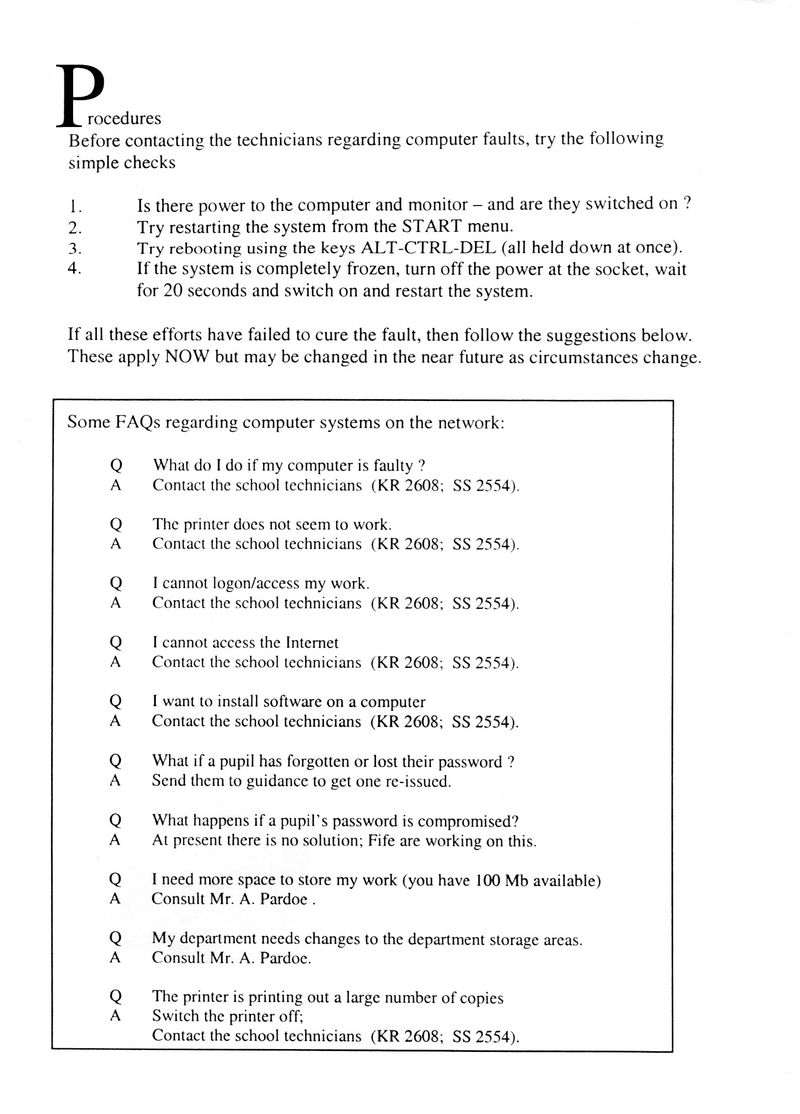 Procedures

Before contacting the technicians regarding computer faults, try the following simple checks

1. Is there power to the computer and monitor – and are they switched on ?
2. Try restarting the system from the START menu.
3. Try rebooting using the keys ALT-CTRL-DEL (all held down at once).
4. If the system is completely frozen, turn off the power at the socket, wait for 20 seconds and switch on and restart the system.

If all these efforts have failed to cure the fault, then follow the suggestions below. These apply NOW but may be changed in the near future as circumstances change.

Some FAQs regarding computer systems on the network:

Q What do I do if my computer is faulty ?
A Contact the school technicians (KR 2608; SS 2554).

Q The printer does not seem to work.
A Contact the school technicians (KR 2608; SS 2554).

Q I cannot logon/access my work.
A Contact the school technicians (KR 2608; SS 2554).

Q I cannot access the Internet
A Contact the school technicians (KR 2608; SS 2554).

Q I want to install software on a computer
A Contact the school technicians (KR 2608; SS 2554).

Q What if a pupil has forgotten or lost their password ?
A Send them to guidance to get one re-issued.

Q What happens if a pupil's password is compromised?
A At present there is no solution; Fife are working on this.

Q I need more space to store my work (you have 100 Mb available)
A Consult Mr. A. Pardoe .

Q My department needs changes to the department storage areas.
A Consult Mr. A. Pardoe.

Q The printer is printing out a large number of copies
A Switch the printer off;
Contact the school technicians (KR 2608; SS 2554).